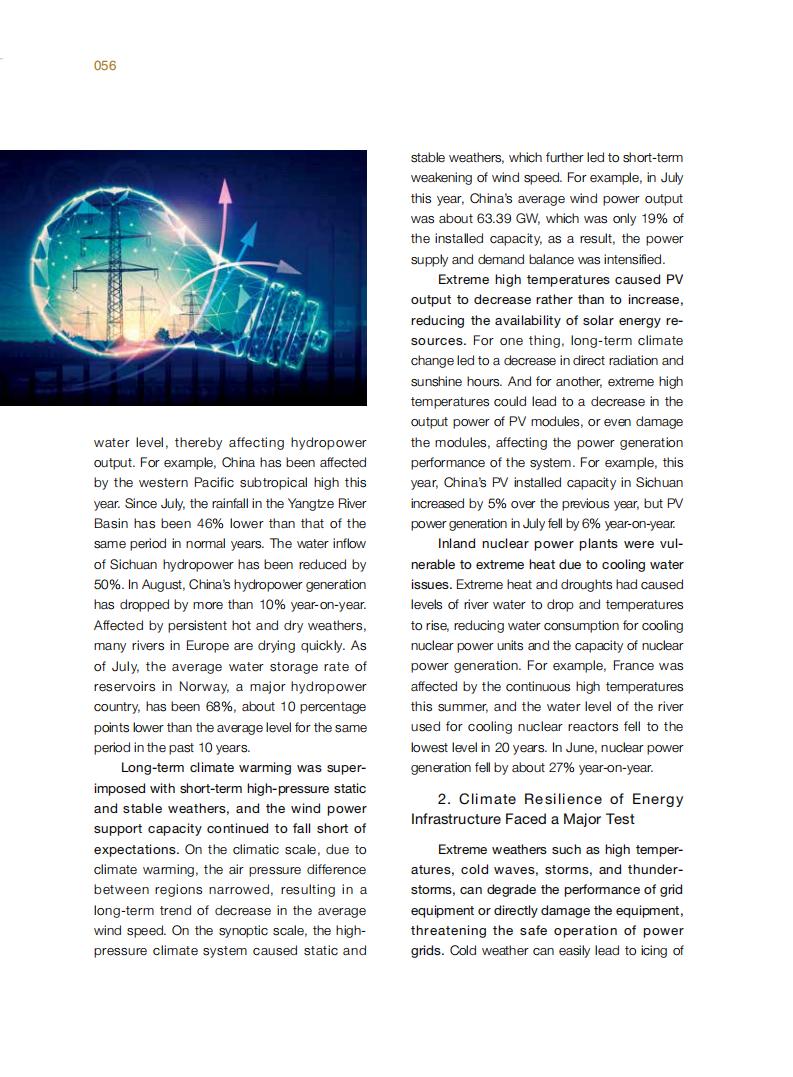 056

water level, thereby affecting hydropower output. For example, China has been affected by the western Pacific subtropical high this year. Since July, the rainfall in the Yangtze River Basin has been 46% lower than that of the same period in normal years. The water inflow of Sichuan hydropower has been reduced by 50%. In August, China's hydropower generation has dropped by more than 10% year-on-year. Affected by persistent hot and dry weathers, many rivers in Europe are drying quickly. As of July, the average water storage rate of reservoirs in Norway, a major hydropower country, has been 68%, about 10 percentage points lower than the average level for the same period in the past 10 years.

Long-term climate warming was superimposed with short-term high-pressure static and stable weathers, and the wind power support capacity continued to fall short of expectations. On the climatic scale, due to climate warming, the air pressure difference between regions narrowed, resulting in a long-term trend of decrease in the average wind speed. On the synoptic scale, the high-pressure climate system caused static and stable weathers, which further led to short-term weakening of wind speed. For example, in July this year, China's average wind power output was about 63.39 GW, which was only 19% of the installed capacity, as a result, the power supply and demand balance was intensified.

Extreme high temperatures caused PV output to decrease rather than to increase, reducing the availability of solar energy resources. For one thing, long-term climate change led to a decrease in direct radiation and sunshine hours. And for another, extreme high temperatures could lead to a decrease in the output power of PV modules, or even damage the modules, affecting the power generation performance of the system. For example, this year, China's PV installed capacity in Sichuan increased by 5% over the previous year, but PV power generation in July fell by 6% year-on-year.

Inland nuclear power plants were vulnerable to extreme heat due to cooling water issues. Extreme heat and droughts had caused levels of river water to drop and temperatures to rise, reducing water consumption for cooling nuclear power units and the capacity of nuclear power generation. For example, France was affected by the continuous high temperatures this summer, and the water level of the river used for cooling nuclear reactors fell to the lowest level in 20 years. In June, nuclear power generation fell by about 27% year-on-year.

2. Climate Resilience of Energy Infrastructure Faced a Major Test

Extreme weathers such as high temperatures, cold waves, storms, and thunderstorms, can degrade the performance of grid equipment or directly damage the equipment, threatening the safe operation of power grids. Cold weather can easily lead to icing of